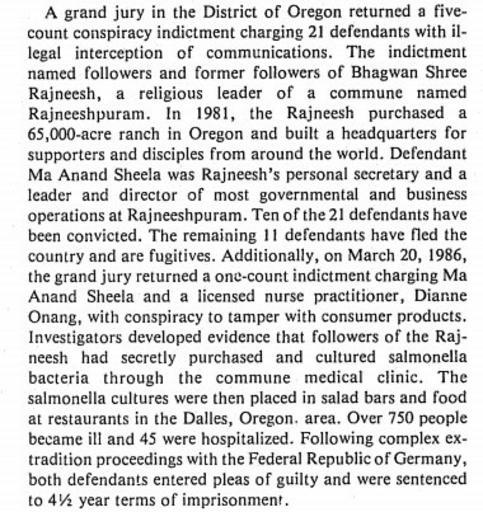 A grand jury in the District of Oregon returned a five-count conspiracy indictment charging 21 defendants with illegal interception of communications. The indictment named followers and former followers of Bhagwan Shree Rajneesh, a religious leader of a commune named Rajneeshpuram. In 1981, the Rajneesh purchased a 65,000-acre ranch in Oregon and built a headquarters for supporters and disciples from around the world. Defendant Ma Anand Sheela was Rajneesh's personal secretary and a leader and director of most governmental and business operations at Rajneeshpuram. Ten of the 21 defendants have been convicted. The remaining 11 defendants have fled the country and are fugitives. Additionally, on March 20, 1986, the grand jury returned a one-count indictment charging Ma Anand Sheela and a licensed nurse practitioner, Dianne Onang, with conspiracy to tamper with consumer products. Investigators developed evidence that followers of the Rajneesh had secretly purchased and cultured salmonella bacteria through the commune medical clinic. The salmonella cultures were then placed in salad bars and food at restaurants in the Dalles, Oregon. area. Over 750 people became ill and 45 were hospitalized. Following complex extradition proceedings with the Federal Republic of Germany, both defendants entered pleas of guilty and were sentenced to 4½ year terms of imprisonment.